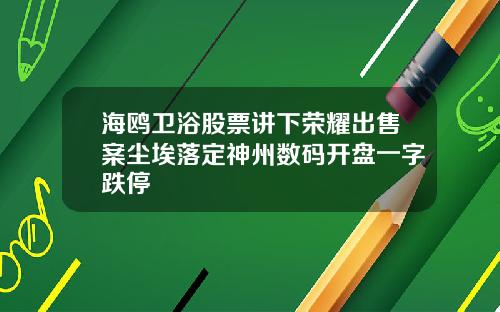 海鸥卫浴股票讲下荣耀出售案尘埃落定神州数码开盘一字跌停